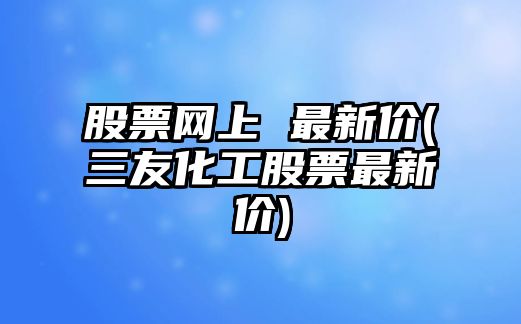 股票网上 最新价(三友化工股票最新价)